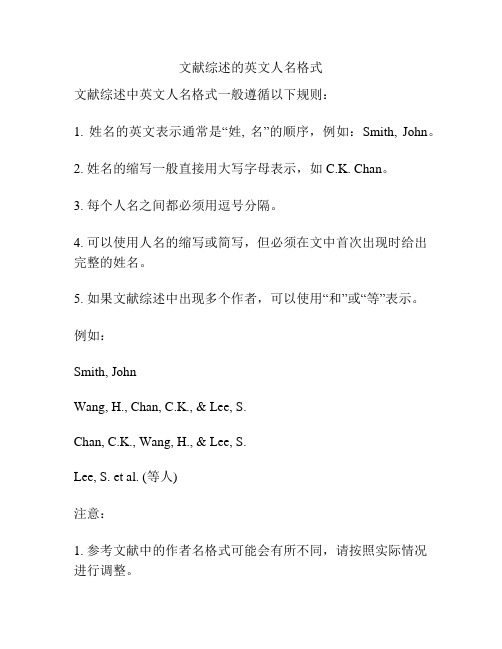 文献综述的英文人名格式

文献综述中英文人名格式一般遵循以下规则：

1. 姓名的英文表示通常是“姓, 名”的顺序，例如：Smith, John。

2. 姓名的缩写一般直接用大写字母表示，如 C.K. Chan。

3. 每个人名之间都必须用逗号分隔。

4. 可以使用人名的缩写或简写，但必须在文中首次出现时给出完整的姓名。

5. 如果文献综述中出现多个作者，可以使用“和”或“等”表示。

例如：

Smith, John

Wang, H., Chan, C.K., & Lee, S.

Chan, C.K., Wang, H., & Lee, S.

Lee, S. et al. (等人)

注意：

1. 参考文献中的作者名格式可能会有所不同，请按照实际情况进行调整。